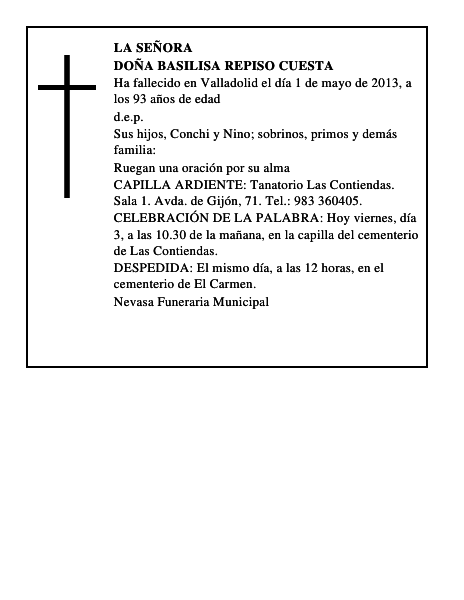 LA SEÑORA
DOÑA BASILISA REPISO CUESTA

Ha fallecido en Valladolid el día 1 de mayo de 2013, a los 93 años de edad

d.e.p.

Sus hijos, Conchi y Nino; sobrinos, primos y demás familia:

Ruegan una oración por su alma

CAPILLA ARDIENTE: Tanatorio Las Contiendas. Sala 1. Avda. de Gijón, 71. Tel.: 983 360405.

CELEBRACIÓN DE LA PALABRA: Hoy viernes, día 3, a las 10.30 de la mañana, en la capilla del cementerio de Las Contiendas.

DESPEDIDA: El mismo día, a las 12 horas, en el cementerio de El Carmen.

Nevasa Funeraria Municipal